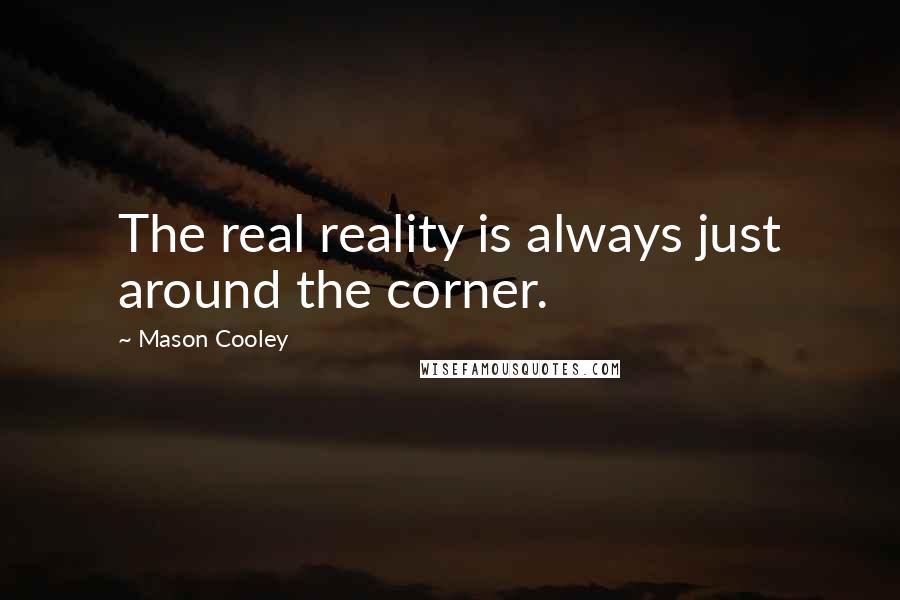 The real reality is always just around the corner.

~ Mason Cooley

WISEFAMOUSQUOTES.COM